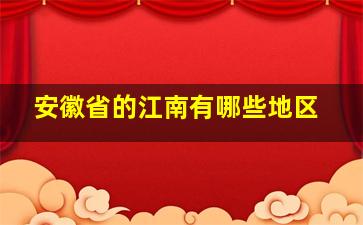 安徽省的江南有哪些地区